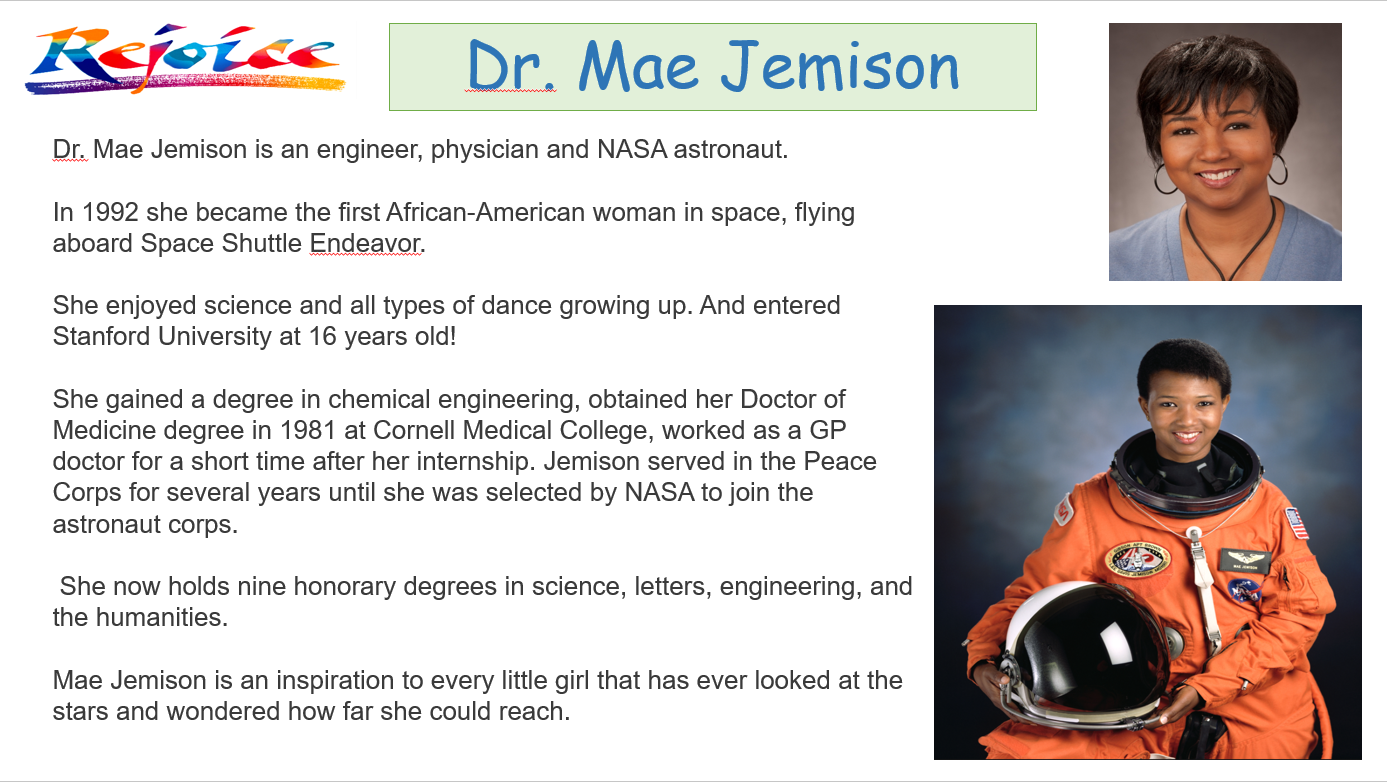 Rejoice

Dr. Mae Jemison

Dr. Mae Jemison is an engineer, physician and NASA astronaut.

In 1992 she became the first African-American woman in space, flying aboard Space Shuttle Endeavor.

She enjoyed science and all types of dance growing up. And entered Stanford University at 16 years old!

She gained a degree in chemical engineering, obtained her Doctor of Medicine degree in 1981 at Cornell Medical College, worked as a GP doctor for a short time after her internship. Jemison served in the Peace Corps for several years until she was selected by NASA to join the astronaut corps.

She now holds nine honorary degrees in science, letters, engineering, and the humanities.

Mae Jemison is an inspiration to every little girl that has ever looked at the stars and wondered how far she could reach.

MAE JEMISON